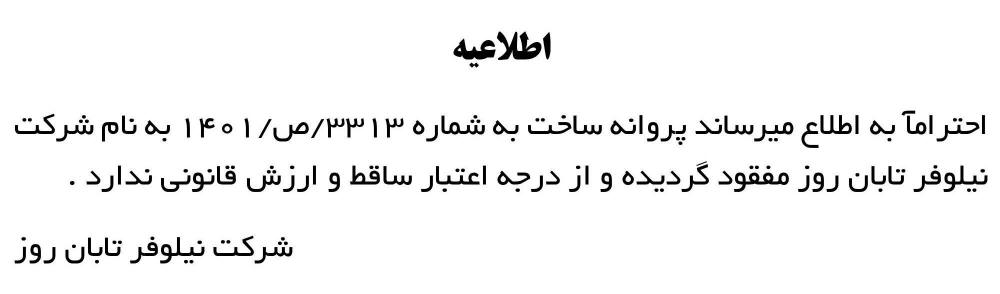 اطلاعیه

احتراماً به اطلاع میرساند پروانه ساخت به شماره ۳۳۱۳/ص/۱۴۰۱ به نام شرکت نیلوفر تابان روز مفقود گردیده و از درجه اعتبار ساقط و ارزش قانونی ندارد .

شرکت نیلوفر تابان روز